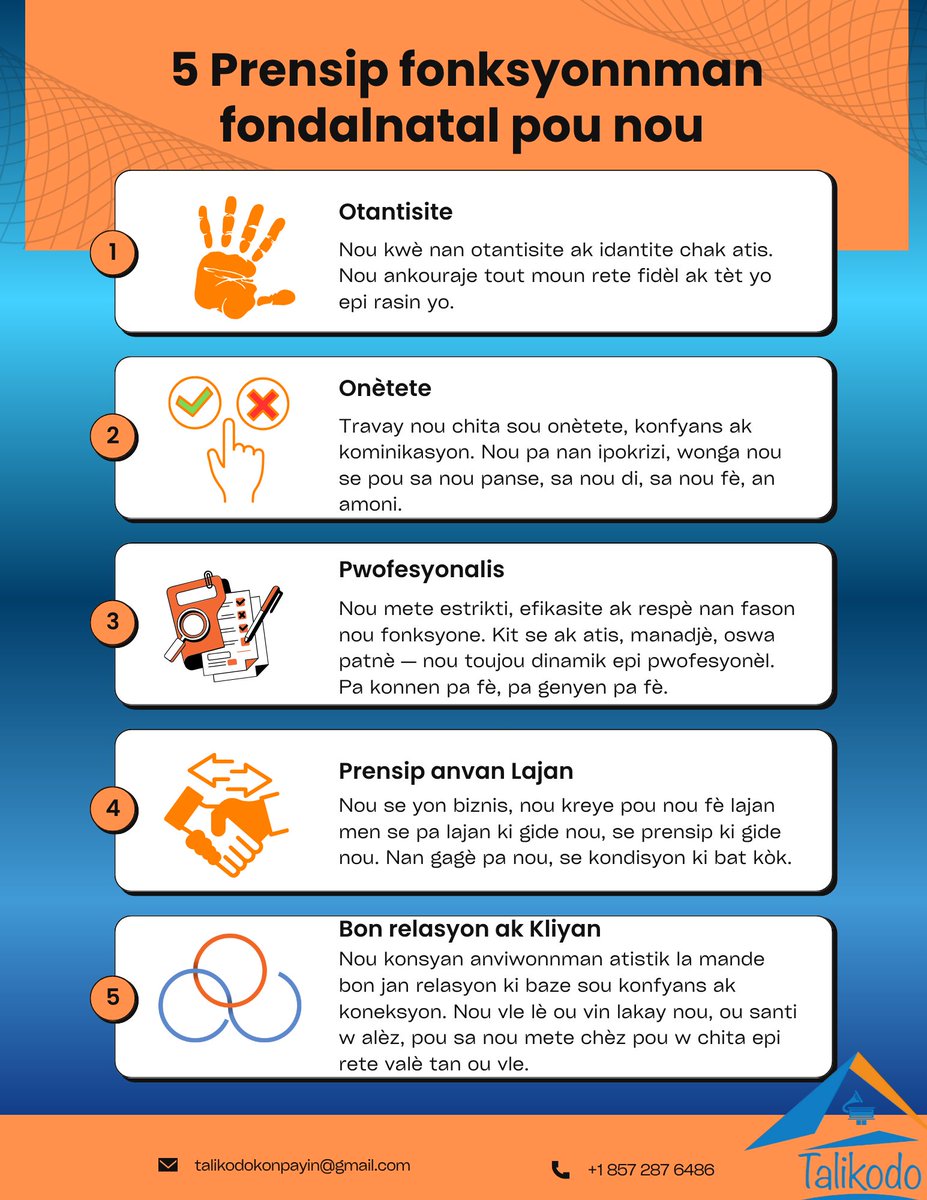 5 Prensip fonksyonnman fondalnatal pou nou

1
Otantisite
Nou kwè nan otantisite ak idantite chak atis. Nou ankouraje tout moun rete fidèl ak tèt yo epi rasin yo.

2
Onètete
Travay nou chita sou onètete, konfyans ak kominikasyon. Nou pa nan ipokrizi, wonga nou se pou sa nou panse, sa nou di, sa nou fè, an amoni.

3
Pwofesyonalis
Nou mete estrikti, efikasite ak respè nan fason nou fonksyone. Kit se ak atis, manadjè, oswa patnè — nou toujou dinamik epi pwofesyonèl. Pa konnen pa fè, pa genyen pa fè.

4
Prensip anvan Lajan
Nou se yon biznis, nou kreye pou nou fè lajan men se pa lajan ki gide nou, se prensip ki gide nou. Nan gagè pa nou, se kondisyon ki bat kòk.

5
Bon relasyon ak Kliyan
Nou konsyan anviwonnman atistik la mande bon jan relasyon ki baze sou konfyans ak koneksyon. Nou vle lè ou vin lakay nou, ou santi w alèz, pou sa nou mete chèz pou w chita epi rete valè tan ou vle.

talikodokonpayin@gmail.com
+1 857 287 6486
Talikodo